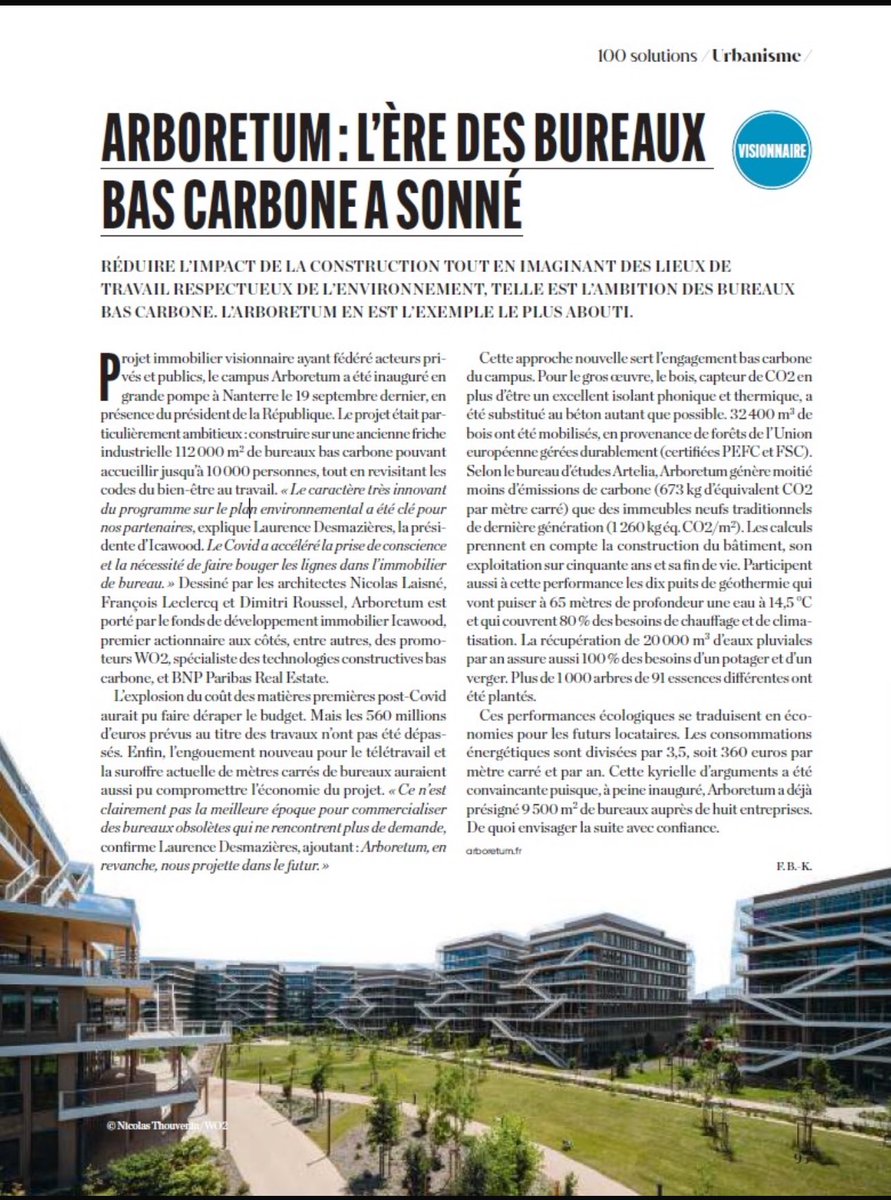 100 solutions / Urbanisme /

ARBORETUM : L'ÈRE DES BUREAUX BAS CARBONE A SONNÉ

VISIONNAIRE

RÉDUIRE L'IMPACT DE LA CONSTRUCTION TOUT EN IMAGINANT DES LIEUX DE TRAVAIL RESPECTUEUX DE L'ENVIRONNEMENT, TELLE EST L'AMBITION DES BUREAUX BAS CARBONE. L'ARBORETUM EN EST L'EXEMPLE LE PLUS ABOUTI.

Projet immobilier visionnaire ayant fédéré acteurs privés et publics, le campus Arboretum a été inauguré en grande pompe à Nanterre le 19 septembre dernier, en présence du président de la République. Le projet était particulièrement ambitieux : construire sur une ancienne friche industrielle 112 000 m² de bureaux bas carbone pouvant accueillir jusqu'à 10 000 personnes, tout en revisitant les codes du bien-être au travail. « Le caractère très innovant du programme sur le plan environnemental a été clé pour nos partenaires, explique Laurence Desmazières, la présidente d'Icawood. Le Covid a accéléré la prise de conscience et la nécessité de faire bouger les lignes dans l'immobilier de bureau. » Dessiné par les architectes Nicolas Laisné, François Leclercq et Dimitri Roussel, Arboretum est porté par le fonds de développement immobilier Icawood, premier actionnaire aux côtés, entre autres, des promoteurs WO2, spécialiste des technologies constructives bas carbone, et BNP Paribas Real Estate.

L'explosion du coût des matières premières post-Covid aurait pu faire déraper le budget. Mais les 560 millions d'euros prévus au titre des travaux n'ont pas été dépassés. Enfin, l'engouement nouveau pour le télétravail et la suroffre actuelle de mètres carrés de bureaux auraient aussi pu compromettre l'économie du projet. « Ce n'est clairement pas la meilleure époque pour commercialiser des bureaux obsolètes qui ne rencontrent plus de demande, confirme Laurence Desmazières, ajoutant : Arboretum, en revanche, nous projette dans le futur. »

Cette approche nouvelle sert l'engagement bas carbone du campus. Pour le gros œuvre, le bois, capteur de CO2 en plus d'être un excellent isolant phonique et thermique, a été substitué au béton autant que possible. 32 400 m³ de bois ont été mobilisés, en provenance de forêts de l'Union européenne gérées durablement (certifiées PEFC et FSC). Selon le bureau d'études Artelia, Arboretum génère moitié moins d'émissions de carbone (673 kg d'équivalent CO2 par mètre carré) que des immeubles neufs traditionnels de dernière génération (1 260 kg éq. CO2/m²). Les calculs prennent en compte la construction du bâtiment, son exploitation sur cinquante ans et sa fin de vie. Participent aussi à cette performance les dix puits de géothermie qui vont puiser à 65 mètres de profondeur une eau à 14,5 °C et qui couvrent 80 % des besoins de chauffage et de climatisation. La récupération de 20 000 m³ d'eaux pluviales par an assure aussi 100 % des besoins d'un potager et d'un verger. Plus de 1 000 arbres de 91 essences différentes ont été plantés.

Ces performances écologiques se traduisent en économies pour les futurs locataires. Les consommations énergétiques sont divisées par 3,5, soit 360 euros par mètre carré et par an. Cette kyrielle d'arguments a été convaincante puisque, à peine inauguré, Arboretum a déjà présigné 9 500 m² de bureaux auprès de huit entreprises. De quoi envisager la suite avec confiance.

arboretum.fr

F. B.-K.

© Nicolas Thouvenin/WO2